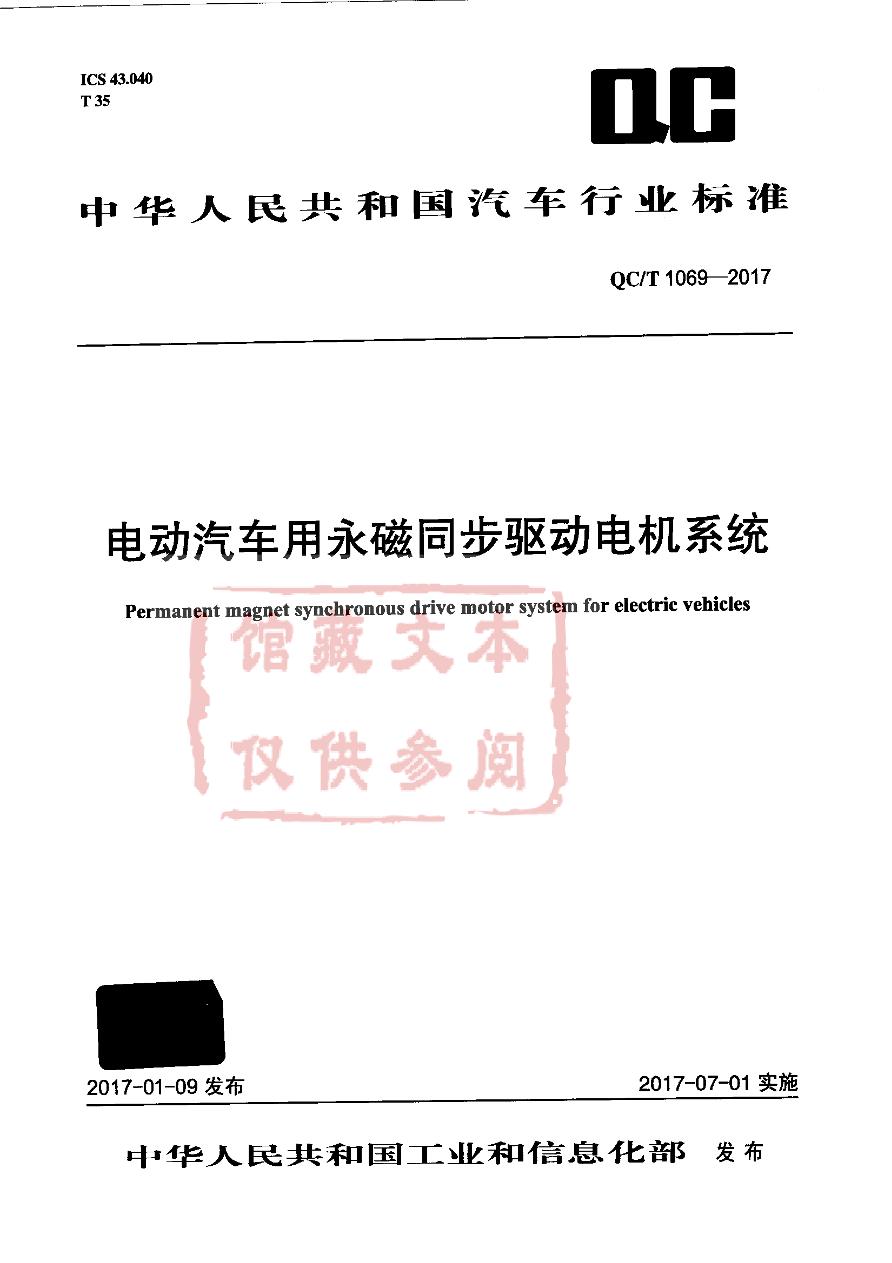 ICS 43.040
T 35

QC

中华人民共和国汽车行业标准

QC/T 1069—2017

电动汽车用永磁同步驱动电机系统

Permanent magnet synchronous drive motor system for electric vehicles

馆藏文本
仅供参阅

2017-01-09 发布

2017-07-01 实施

中华人民共和国工业和信息化部 发布